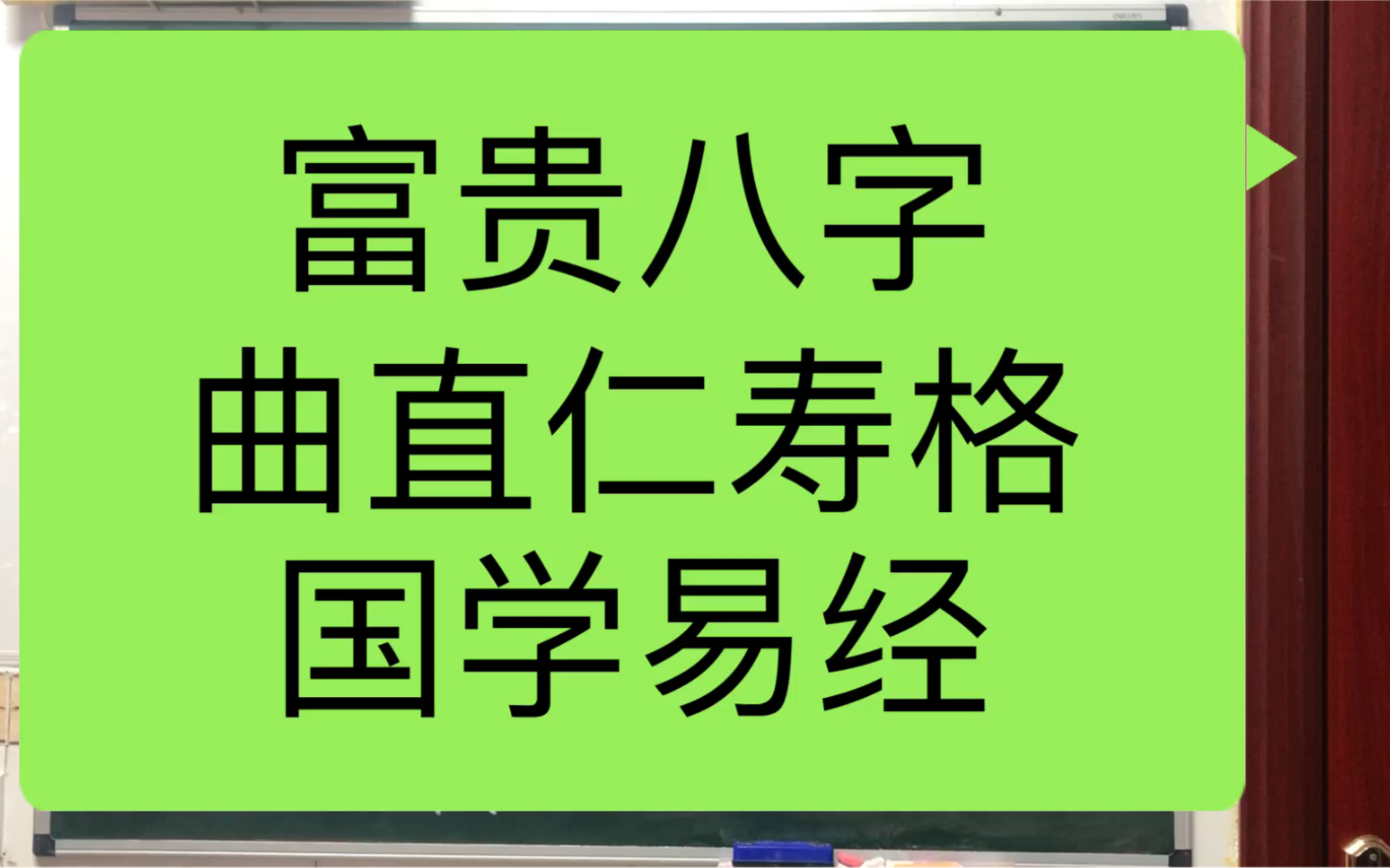 富贵八字
曲直仁寿格
国学易经